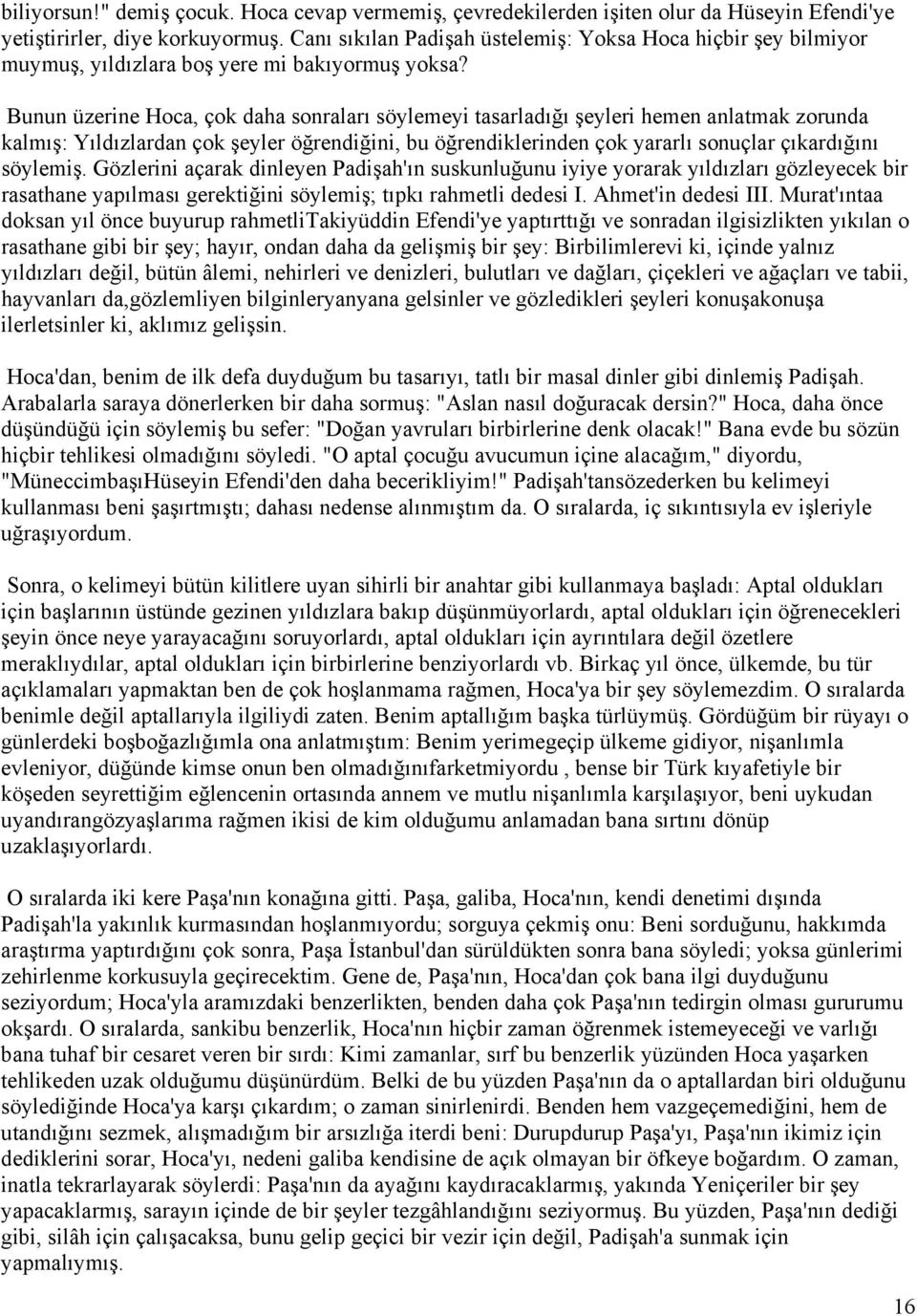 biliyorsun!" demiş çocuk. Hoca cevap vermemiş, çevredekilerden işiten olur da Hüseyin Efendi'ye yetiştirirler, diye korkuyormuş. Canı sıkılan Padişah üstelemiş: Yoksa Hoca hiçbir şey bilmiyor muymuş, yıldızlara boş yere mi bakıyormuş yoksa?

Bunun üzerine Hoca, çok daha sonraları söylemeyi tasarladığı şeyleri hemen anlatmak zorunda kalmış: Yıldızlardan çok şeyler öğrendiğini, bu öğrendiklerinden çok yararlı sonuçlar çıkardığını söylemiş. Gözlerini açarak dinleyen Padişah'ın suskunluğunu iyiye yorarak yıldızları gözleyecek bir rasathane yapılması gerektiğini söylemiş; tıpkı rahmetli dedesi I. Ahmet'in dedesi III. Murat'ıntaa doksan yıl önce buyurup rahmetliTakiyüddin Efendi'ye yaptırttığı ve sonradan ilgisizlikten yıkılan o rasathane gibi bir şey; hayır, ondan daha da gelişmiş bir şey: Birbilimlerevi ki, içinde yalnız yıldızları değil, bütün âlemi, nehirleri ve denizleri, bulutları ve dağları, çiçekleri ve ağaçları ve tabii, hayvanları da,gözlemliyen bilginleryanyana gelsinler ve gözledikleri şeyleri konuşakonuşa ilerletsinler ki, aklımız gelişsin.

Hoca'dan, benim de ilk defa duyduğum bu tasarıyı, tatlı bir masal dinler gibi dinlemiş Padişah. Arabalarla saraya dönerlerken bir daha sormuş: "Aslan nasıl doğuracak dersin?" Hoca, daha önce düşündüğü için söylemiş bu sefer: "Doğan yavruları birbirlerine denk olacak!" Bana evde bu sözün hiçbir tehlikesi olmadığını söyledi. "O aptal çocuğu avucumun içine alacağım," diyordu, "MüneccimbaşıHüseyin Efendi'den daha becerikliyim!" Padişah'tansözederken bu kelimeyi kullanması beni şaşırtmıştı; dahası nedense alınmıştım da. O sıralarda, iç sıkıntısıyla ev işleriyle uğraşıyordum.

Sonra, o kelimeyi bütün kilitlere uyan sihirli bir anahtar gibi kullanmaya başladı: Aptal oldukları için başlarının üstünde gezinen yıldızlara bakıp düşünmüyorlardı, aptal oldukları için öğrenecekleri şeyin önce neye yarayacağını soruyorlardı, aptal oldukları için ayrıntılara değil özetlere meraklıydılar, aptal oldukları için birbirlerine benziyorlardı vb. Birkaç yıl önce, ülkemde, bu tür açıklamaları yapmaktan ben de çok hoşlanmama rağmen, Hoca'ya bir şey söylemezdim. O sıralarda benimle değil aptallarıyla ilgiliydi zaten. Benim aptallığım başka türlüymüş. Gördüğüm bir rüyayı o günlerdeki boşboğazlığımla ona anlatmıştım: Benim yerimegeçip ülkeme gidiyor, nişanlımla evleniyor, düğünde kimse onun ben olmadığınıfarketmiyordu , bense bir Türk kıyafetiyle bir köşeden seyrettiğim eğlencenin ortasında annem ve mutlu nişanlımla karşılaşıyor, beni uykudan uyandırangözyaşlarıma rağmen ikisi de kim olduğumu anlamadan bana sırtını dönüp uzaklaşıyorlardı.

O sıralarda iki kere Paşa'nın konağına gitti. Paşa, galiba, Hoca'nın, kendi denetimi dışında Padişah'la yakınlık kurmasından hoşlanmıyordu; sorguya çekmiş onu: Beni sorduğunu, hakkımda araştırma yaptırdığını çok sonra, Paşa İstanbul'dan sürüldükten sonra bana söyledi; yoksa günlerimi zehirlenme korkusuyla geçirecektim. Gene de, Paşa'nın, Hoca'dan çok bana ilgi duyduğunu seziyordum; Hoca'yla aramızdaki benzerlikten, benden daha çok Paşa'nın tedirgin olması gururumu okşardı. O sıralarda, sankibu benzerlik, Hoca'nın hiçbir zaman öğrenmek istemeyeceği ve varlığı bana tuhaf bir cesaret veren bir sırdı: Kimi zamanlar, sırf bu benzerlik yüzünden Hoca yaşarken tehlikeden uzak olduğumu düşünürdüm. Belki de bu yüzden Paşa'nın da o aptallardan biri olduğunu söylediğinde Hoca'ya karşı çıkardım; o zaman sinirlenirdi. Benden hem vazgeçemediğini, hem de utandığını sezmek, alışmadığım bir arsızlığa iterdi beni: Durupdurup Paşa'yı, Paşa'nın ikimiz için dediklerini sorar, Hoca'yı, nedeni galiba kendisine de açık olmayan bir öfkeye boğardım. O zaman, inatla tekrarlayarak söylerdi: Paşa'nın da ayağını kaydıracaklarmış, yakında Yeniçeriler bir şey yapacaklarmış, sarayın içinde de bir şeyler tezgâhlandığını seziyormuş. Bu yüzden, Paşa'nın dediği gibi, silâh için çalışacaksa, bunu gelip geçici bir vezir için değil, Padişah'a sunmak için yapmalıymış.

16